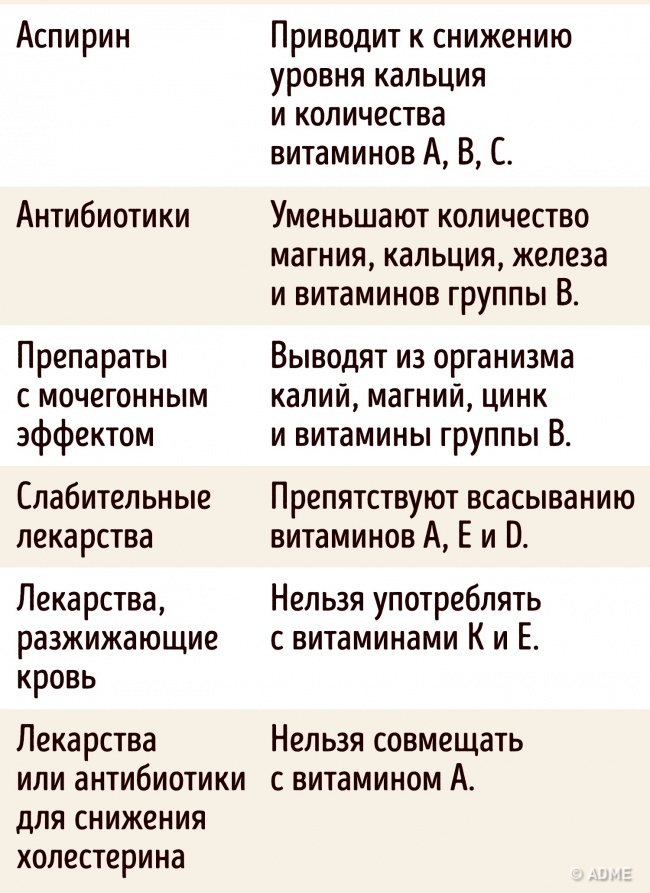 | | |
|---|---|
| Аспирин | Приводит к снижению уровня кальция и количества витаминов А, В, С. |
| Антибиотики | Уменьшают количество магния, кальция, железа и витаминов группы В. |
| Препараты с мочегонным эффектом | Выводят из организма калий, магний, цинк и витамины группы В. |
| Слабительные лекарства | Препятствуют всасыванию витаминов А, Е и D. |
| Лекарства, разжижающие кровь | Нельзя употреблять с витаминами К и Е. |
| Лекарства или антибиотики для снижения холестерина | Нельзя совмещать с витамином А. |

© ADME